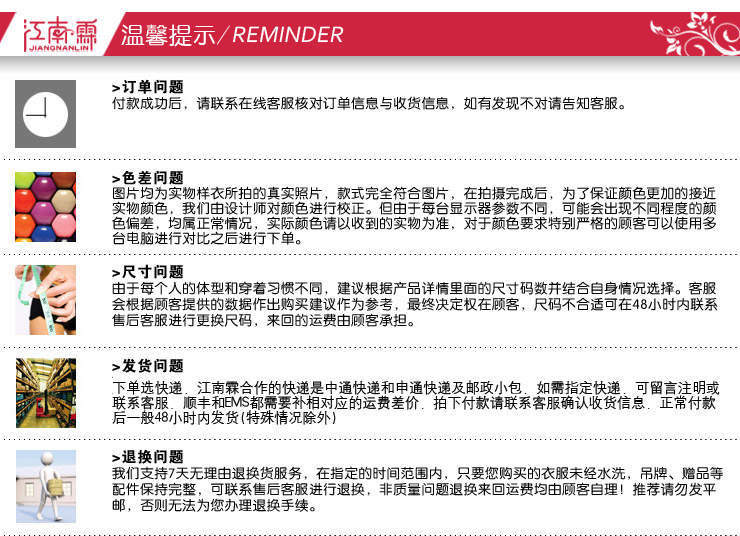 江南霖
JIANGNANLIN

温馨提示/REMINDER

>订单问题
付款成功后，请联系在线客服核对订单信息与收货信息，如有发现不对请告知客服。

>色差问题
图片均为实物样衣所拍的真实照片，款式完全符合图片，在拍摄完成后，为了保证颜色更加的接近实物颜色，我们由设计师对颜色进行校正。但由于每台显示器参数不同，可能会出现不同程度的颜色偏差，均属正常情况，实际颜色请以收到的实物为准，对于颜色要求特别严格的顾客可以使用多台电脑进行对比之后进行下单。

>尺寸问题
由于每个人的体型和穿着习惯不同，建议根据产品详情里面的尺寸码数并结合自身情况选择。客服会根据顾客提供的数据作出购买建议作为参考，最终决定权在顾客，尺码不合适可在48小时内联系售后客服进行更换尺码，来回的运费由顾客承担。

>发货问题
下单选快递，江南霖合作的快递是中通快递和申通快递及邮政小包，如需指定快递，可留言注明或联系客服，顺丰和EMS都需要补相对应的运费差价，拍下付款请联系客服确认收货信息，正常付款后一般48小时内发货(特殊情况除外)

>退换问题
我们支持7天无理由退换货服务，在指定的时间范围内，只要您购买的衣服未经水洗，吊牌、赠品等配件保持完整，可联系售后客服进行退换，非质量问题退换来回运费均由顾客自理！推荐请勿发平邮，否则无法为您办理退换手续。